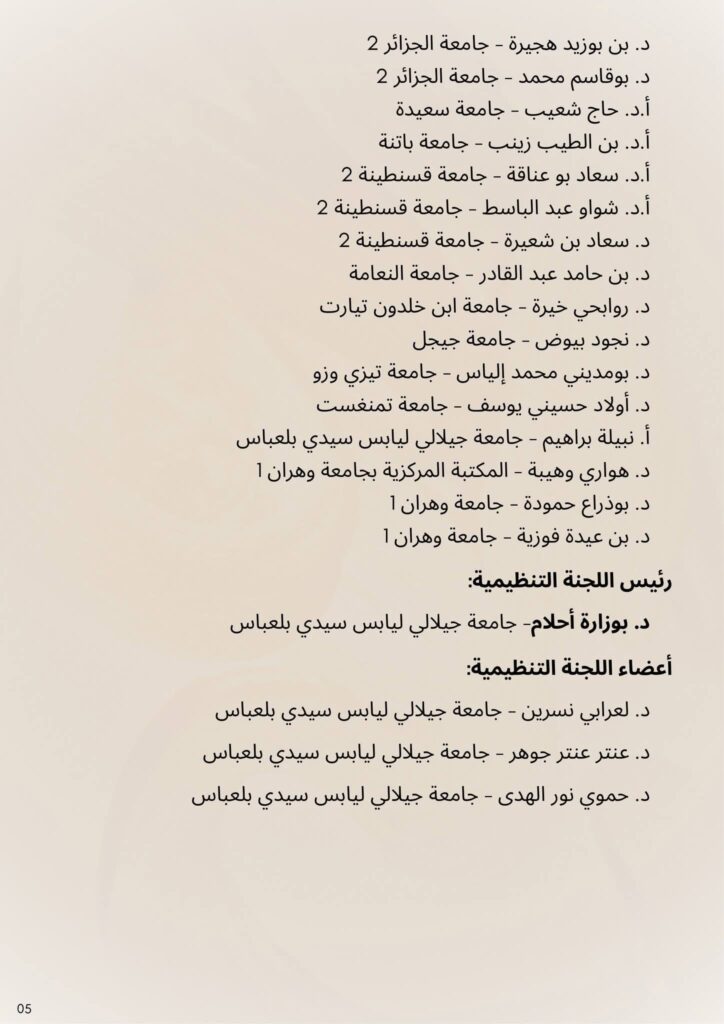 د. بن بوزيد هجيرة - جامعة الجزائر 2
د. بوقاسم محمد - جامعة الجزائر 2
أ.د. حاج شعيب - جامعة سعيدة
أ.د. بن الطيب زينب - جامعة باتنة
أ.د. سعاد بو عناقة - جامعة قسنطينة 2
أ.د. شواو عبد الباسط - جامعة قسنطينة 2
د. سعاد بن شعيرة - جامعة قسنطينة 2
د. بن حامد عبد القادر - جامعة النعامة
د. روابحي خيرة - جامعة ابن خلدون تيارت
د. نجود بيوض - جامعة جيجل
د. بومديني محمد إلياس - جامعة تيزي وزو
د. أولاد حسيني يوسف - جامعة تمنغست
أ. نبيلة براهيم - جامعة جيلالي ليابس سيدي بلعباس
د. هواري وهيبة - المكتبة المركزية بجامعة وهران 1
د. بوذراع حمودة - جامعة وهران 1
د. بن عيدة فوزية - جامعة وهران 1

رئيس اللجنة التنظيمية:

د. بوزارة أحلام- جامعة جيلالي ليابس سيدي بلعباس

أعضاء اللجنة التنظيمية:

د. لعرابي نسرين - جامعة جيلالي ليابس سيدي بلعباس
د. عنتر عنتر جوهر - جامعة جيلالي ليابس سيدي بلعباس
د. حموي نور الهدى - جامعة جيلالي ليابس سيدي بلعباس

05